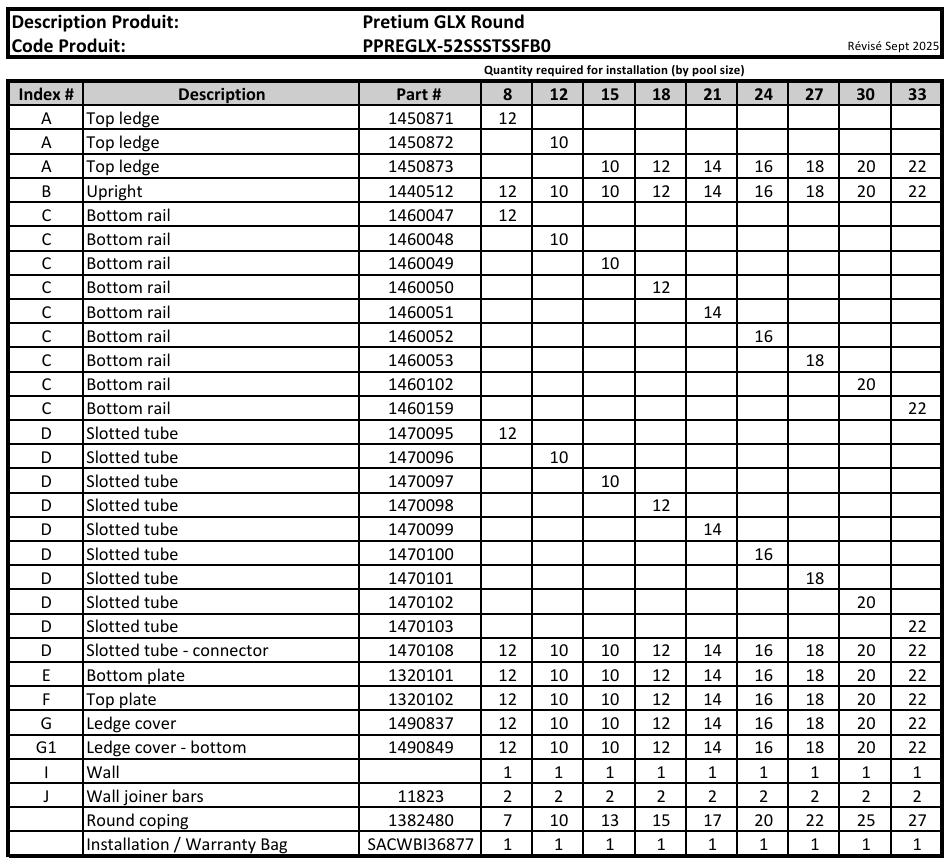 Description Produit: Pretium GLX Round
Code Produit: PPREGLX-52SSSTSSFB0 Révisé Sept 2025

Quantity required for installation (by pool size)

| Index # | Description | Part # | 8 | 12 | 15 | 18 | 21 | 24 | 27 | 30 | 33 |
|---|---|---|---|---|---|---|---|---|---|---|---|
| A | Top ledge | 1450871 | 12 | | | | | | | | |
| A | Top ledge | 1450872 | | 10 | | | | | | | |
| A | Top ledge | 1450873 | | | 10 | 12 | 14 | 16 | 18 | 20 | 22 |
| B | Upright | 1440512 | 12 | 10 | 10 | 12 | 14 | 16 | 18 | 20 | 22 |
| C | Bottom rail | 1460047 | 12 | | | | | | | | |
| C | Bottom rail | 1460048 | | 10 | | | | | | | |
| C | Bottom rail | 1460049 | | | 10 | | | | | | |
| C | Bottom rail | 1460050 | | | | 12 | | | | | |
| C | Bottom rail | 1460051 | | | | | 14 | | | | |
| C | Bottom rail | 1460052 | | | | | | 16 | | | |
| C | Bottom rail | 1460053 | | | | | | | 18 | | |
| C | Bottom rail | 1460102 | | | | | | | | 20 | |
| C | Bottom rail | 1460159 | | | | | | | | | 22 |
| D | Slotted tube | 1470095 | 12 | | | | | | | | |
| D | Slotted tube | 1470096 | | 10 | | | | | | | |
| D | Slotted tube | 1470097 | | | 10 | | | | | | |
| D | Slotted tube | 1470098 | | | | 12 | | | | | |
| D | Slotted tube | 1470099 | | | | | 14 | | | | |
| D | Slotted tube | 1470100 | | | | | | 16 | | | |
| D | Slotted tube | 1470101 | | | | | | | 18 | | |
| D | Slotted tube | 1470102 | | | | | | | | 20 | |
| D | Slotted tube | 1470103 | | | | | | | | | 22 |
| D | Slotted tube - connector | 1470108 | 12 | 10 | 10 | 12 | 14 | 16 | 18 | 20 | 22 |
| E | Bottom plate | 1320101 | 12 | 10 | 10 | 12 | 14 | 16 | 18 | 20 | 22 |
| F | Top plate | 1320102 | 12 | 10 | 10 | 12 | 14 | 16 | 18 | 20 | 22 |
| G | Ledge cover | 1490837 | 12 | 10 | 10 | 12 | 14 | 16 | 18 | 20 | 22 |
| G1 | Ledge cover - bottom | 1490849 | 12 | 10 | 10 | 12 | 14 | 16 | 18 | 20 | 22 |
| I | Wall | | 1 | 1 | 1 | 1 | 1 | 1 | 1 | 1 | 1 |
| J | Wall joiner bars | 11823 | 2 | 2 | 2 | 2 | 2 | 2 | 2 | 2 | 2 |
| | Round coping | 1382480 | 7 | 10 | 13 | 15 | 17 | 20 | 22 | 25 | 27 |
| | Installation / Warranty Bag | SACWBI36877 | 1 | 1 | 1 | 1 | 1 | 1 | 1 | 1 | 1 |